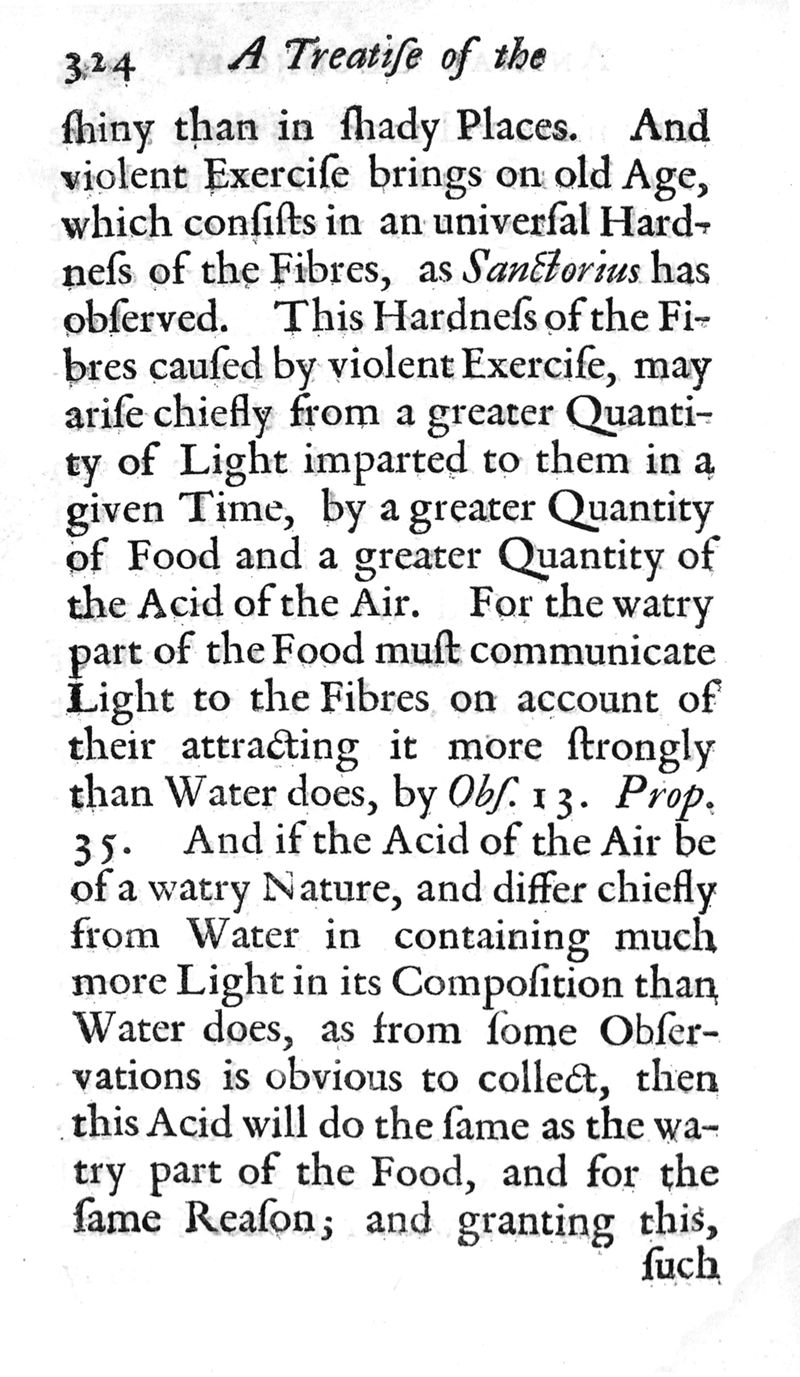 324 A Treatiſe of the

ſhiny than in ſhady Places. And violent Exerciſe brings on old Age, which conſiſts in an univerſal Hardneſs of the Fibres, as Sanctorius has obſerved. This Hardneſs of the Fibres cauſed by violent Exerciſe, may ariſe chiefly from a greater Quantity of Light imparted to them in a given Time, by a greater Quantity of Food and a greater Quantity of the Acid of the Air. For the watry part of the Food muſt communicate Light to the Fibres on account of their attracting it more ſtrongly than Water does, by Obſ. 13. Prop. 35. And if the Acid of the Air be of a watry Nature, and differ chiefly from Water in containing much more Light in its Compoſition than Water does, as from ſome Obſervations is obvious to collect, then this Acid will do the ſame as the watry part of the Food, and for the ſame Reaſon; and granting this, ſuch